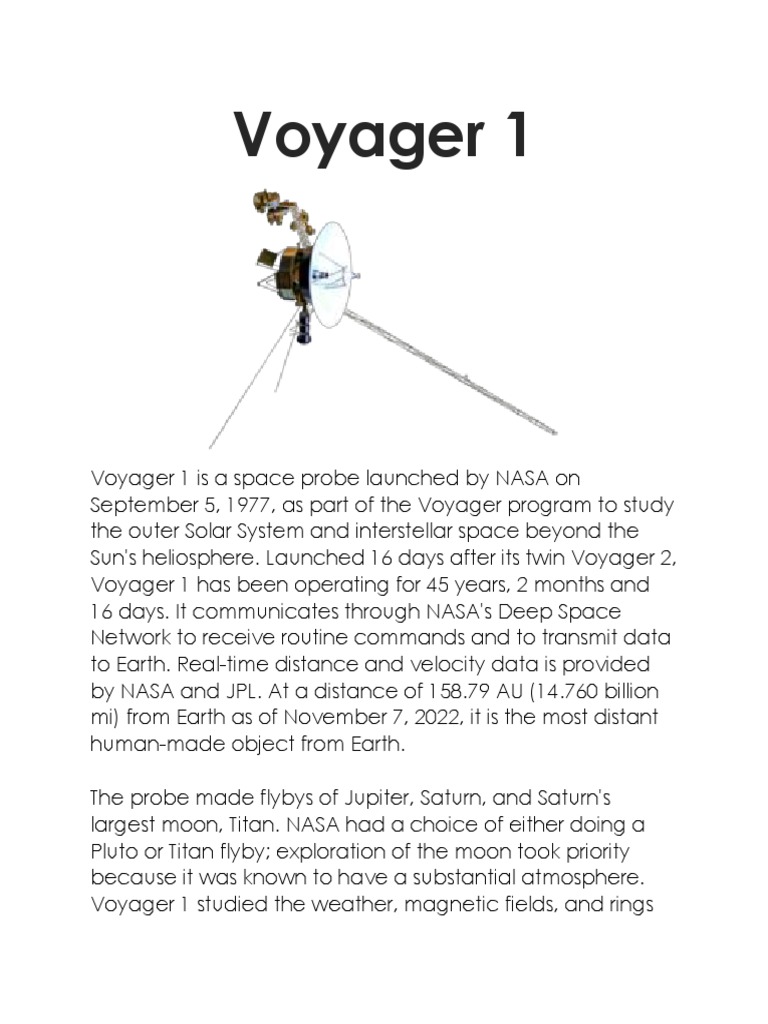 Voyager 1

Voyager 1 is a space probe launched by NASA on September 5, 1977, as part of the Voyager program to study the outer Solar System and interstellar space beyond the Sun's heliosphere. Launched 16 days after its twin Voyager 2, Voyager 1 has been operating for 45 years, 2 months and 16 days. It communicates through NASA's Deep Space Network to receive routine commands and to transmit data to Earth. Real-time distance and velocity data is provided by NASA and JPL. At a distance of 158.79 AU (14.760 billion mi) from Earth as of November 7, 2022, it is the most distant human-made object from Earth.

The probe made flybys of Jupiter, Saturn, and Saturn's largest moon, Titan. NASA had a choice of either doing a Pluto or Titan flyby; exploration of the moon took priority because it was known to have a substantial atmosphere. Voyager 1 studied the weather, magnetic fields, and rings